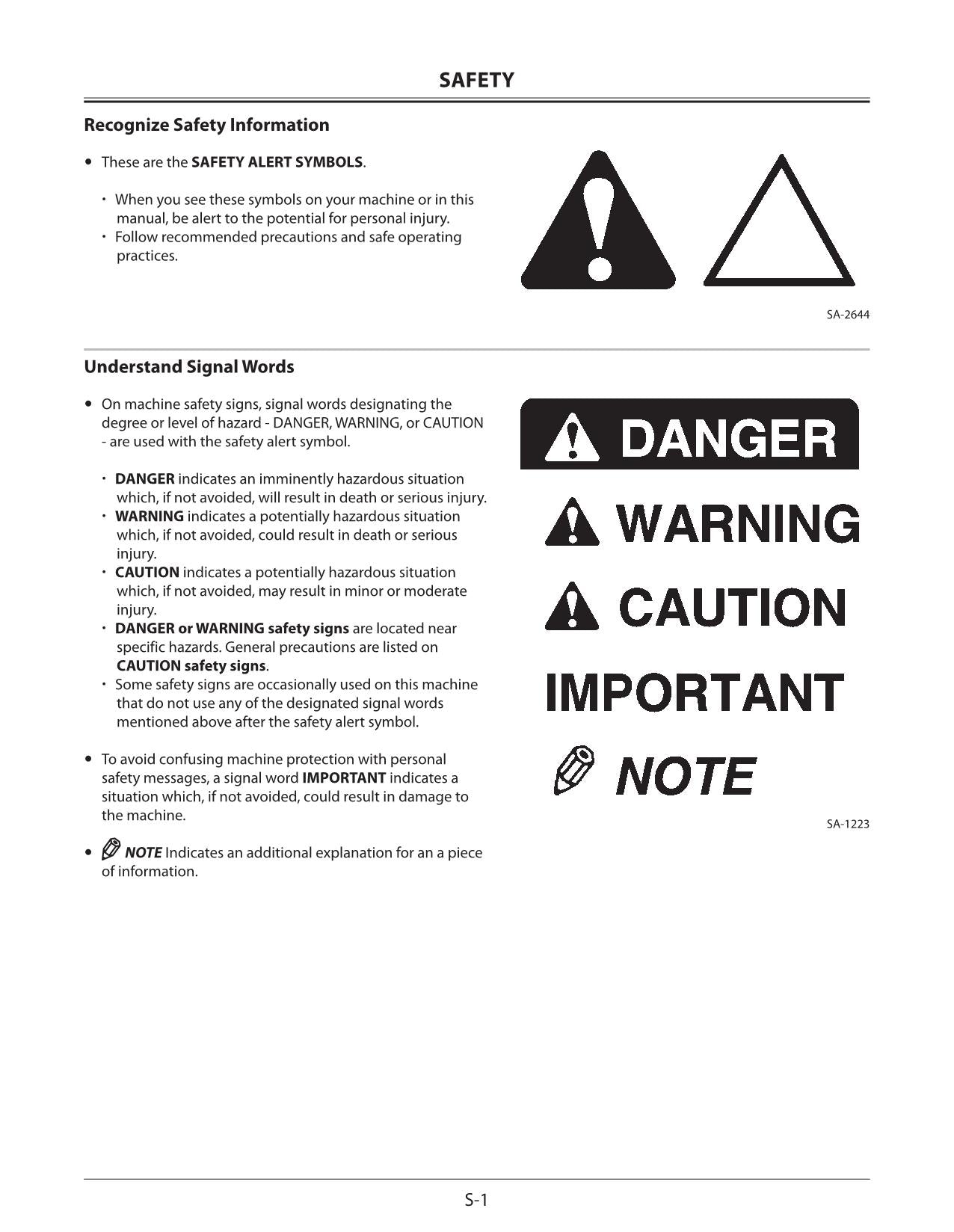 SAFETY

Recognize Safety Information

• These are the SAFETY ALERT SYMBOLS.

· When you see these symbols on your machine or in this manual, be alert to the potential for personal injury.
· Follow recommended precautions and safe operating practices.

SA-2644

Understand Signal Words

• On machine safety signs, signal words designating the degree or level of hazard - DANGER, WARNING, or CAUTION - are used with the safety alert symbol.

· DANGER indicates an imminently hazardous situation which, if not avoided, will result in death or serious injury.
· WARNING indicates a potentially hazardous situation which, if not avoided, could result in death or serious injury.
· CAUTION indicates a potentially hazardous situation which, if not avoided, may result in minor or moderate injury.
· DANGER or WARNING safety signs are located near specific hazards. General precautions are listed on CAUTION safety signs.
· Some safety signs are occasionally used on this machine that do not use any of the designated signal words mentioned above after the safety alert symbol.

• To avoid confusing machine protection with personal safety messages, a signal word IMPORTANT indicates a situation which, if not avoided, could result in damage to the machine.

• NOTE Indicates an additional explanation for an a piece of information.

DANGER

WARNING

CAUTION

IMPORTANT

NOTE

SA-1223

S-1